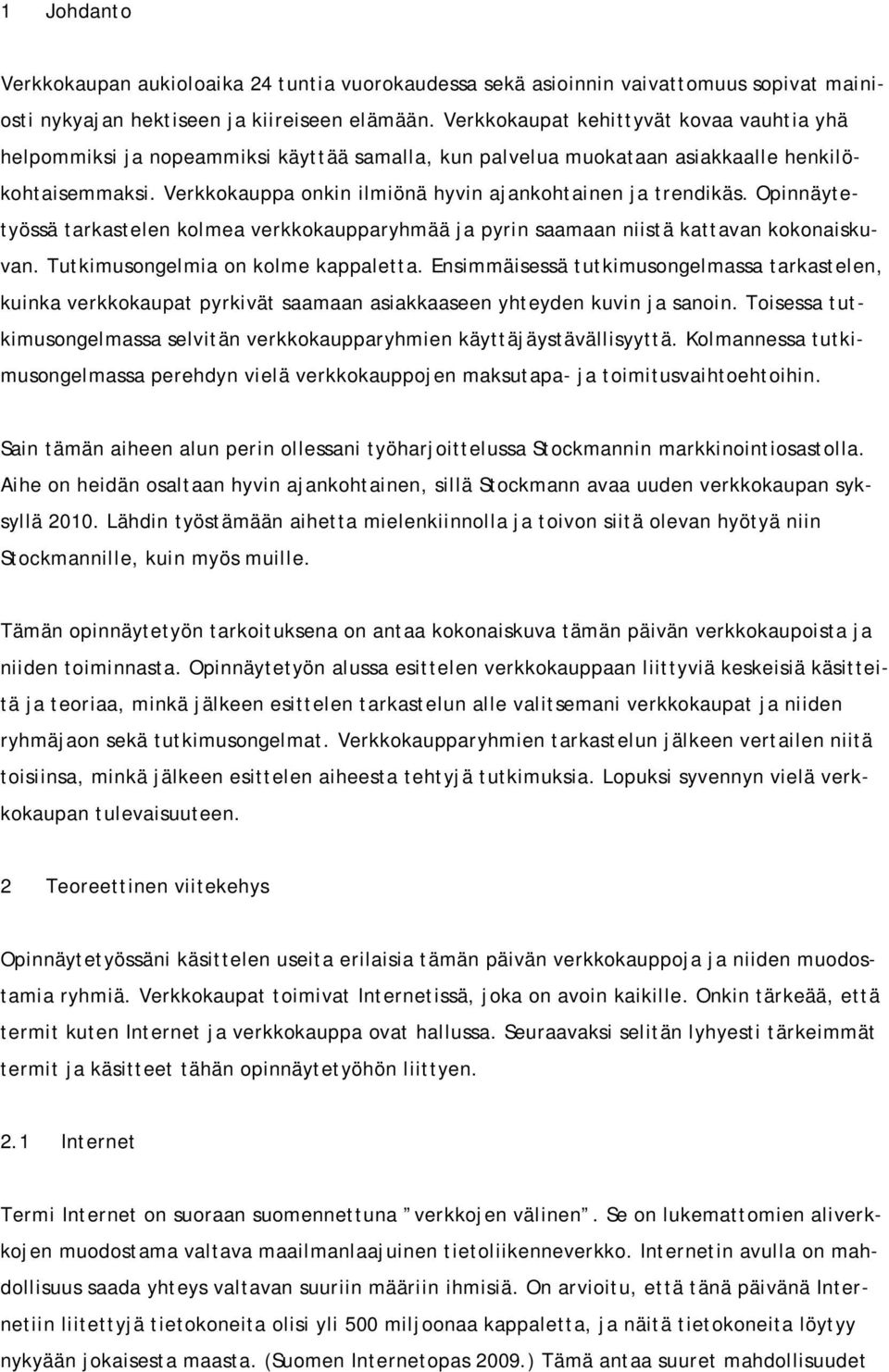 1 Johdanto

Verkkokaupan aukioloaika 24 tuntia vuorokaudessa sekä asioinnin vaivattomuus sopivat mainiosti nykyajan hektiseen ja kiireiseen elämään. Verkkokaupat kehittyvät kovaa vauhtia yhä helpommiksi ja nopeammiksi käyttää samalla, kun palvelua muokataan asiakkaalle henkilökohtaisemmaksi. Verkkokauppa onkin ilmiönä hyvin ajankohtainen ja trendikäs. Opinnäytetyössä tarkastelen kolmea verkkokaupparyhmää ja pyrin saamaan niistä kattavan kokonaiskuvan. Tutkimusongelmia on kolme kappaletta. Ensimmäisessä tutkimusongelmassa tarkastelen, kuinka verkkokaupat pyrkivät saamaan asiakkaaseen yhteyden kuvin ja sanoin. Toisessa tutkimusongelmassa selvitän verkkokaupparyhmien käyttäjäystävällisyyttä. Kolmannessa tutkimusongelmassa perehdyn vielä verkkokauppojen maksutapa- ja toimitusvaihtoehtoihin.

Sain tämän aiheen alun perin ollessani työharjoittelussa Stockmannin markkinointiosastolla. Aihe on heidän osaltaan hyvin ajankohtainen, sillä Stockmann avaa uuden verkkokaupan syksyllä 2010. Lähdin työstämään aihetta mielenkiinnolla ja toivon siitä olevan hyötyä niin Stockmannille, kuin myös muille.

Tämän opinnäytetyön tarkoituksena on antaa kokonaiskuva tämän päivän verkkokaupoista ja niiden toiminnasta. Opinnäytetyön alussa esittelen verkkokauppaan liittyviä keskeisiä käsitteitä ja teoriaa, minkä jälkeen esittelen tarkastelun alle valitsemani verkkokaupat ja niiden ryhmäjaon sekä tutkimusongelmat. Verkkokaupparyhmien tarkastelun jälkeen vertailen niitä toisiinsa, minkä jälkeen esittelen aiheesta tehtyjä tutkimuksia. Lopuksi syvennyn vielä verkkokaupan tulevaisuuteen.

2 Teoreettinen viitekehys

Opinnäytetyössäni käsittelen useita erilaisia tämän päivän verkkokauppoja ja niiden muodostamia ryhmiä. Verkkokaupat toimivat Internetissä, joka on avoin kaikille. Onkin tärkeää, että termit kuten Internet ja verkkokauppa ovat hallussa. Seuraavaksi selitän lyhyesti tärkeimmät termit ja käsitteet tähän opinnäytetyöhön liittyen.

2.1 Internet

Termi Internet on suoraan suomennettuna ”verkkojen välinen”. Se on lukemattomien aliverkkojen muodostama valtava maailmanlaajuinen tietoliikenneverkko. Internetin avulla on mahdollisuus saada yhteys valtavan suuriin määriin ihmisiä. On arvioitu, että tänä päivänä Internetiin liitettyjä tietokoneita olisi yli 500 miljoonaa kappaletta, ja näitä tietokoneita löytyy nykyään jokaisesta maasta. (Suomen Internetopas 2009.) Tämä antaa suuret mahdollisuudet